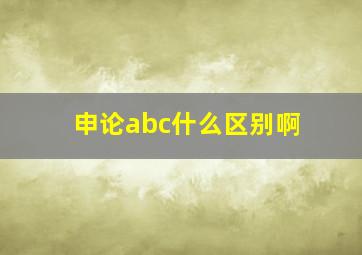 申论abc什么区别啊